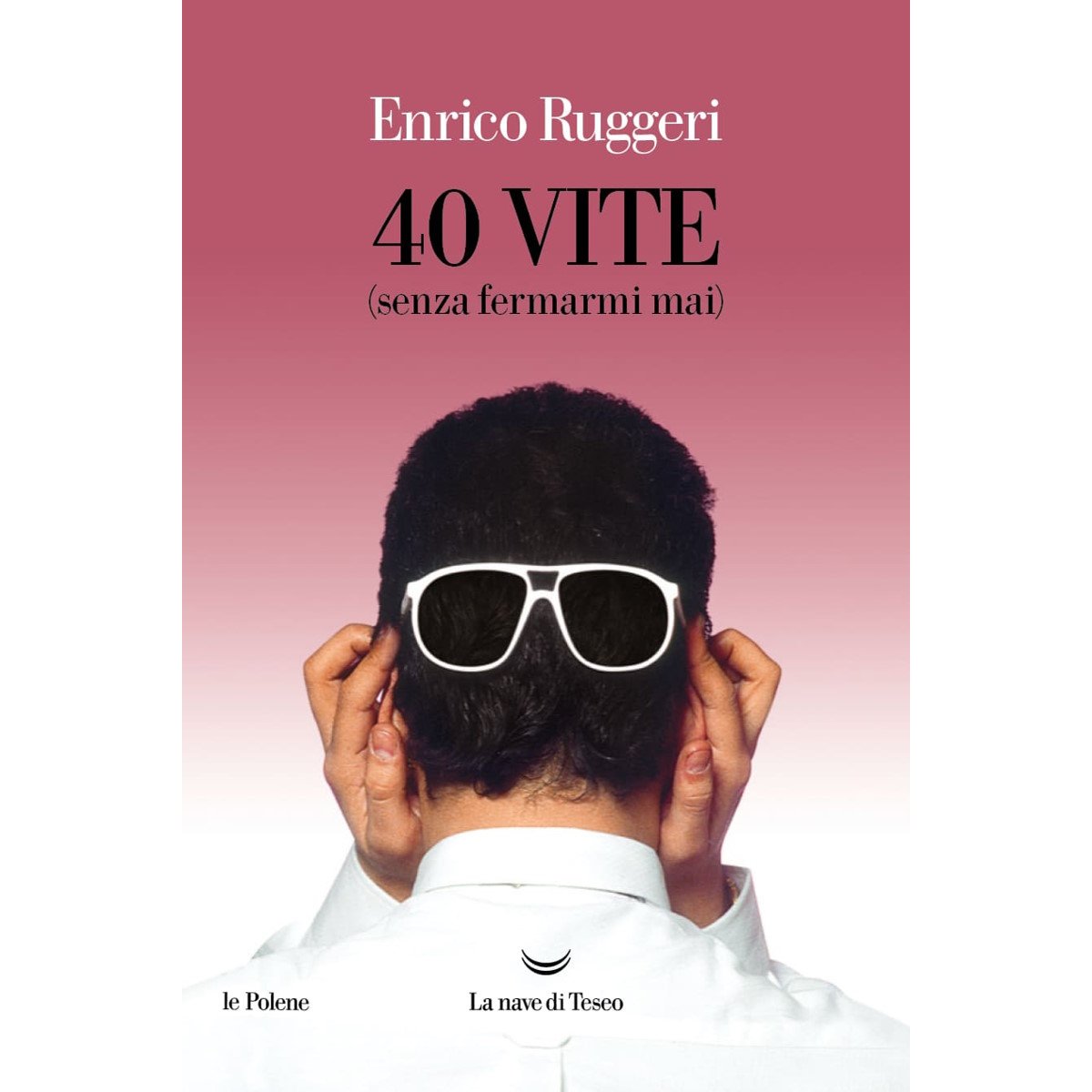 Enrico Ruggeri

40 VITE
(senza fermarmi mai)

le Polene

La nave di Teseo